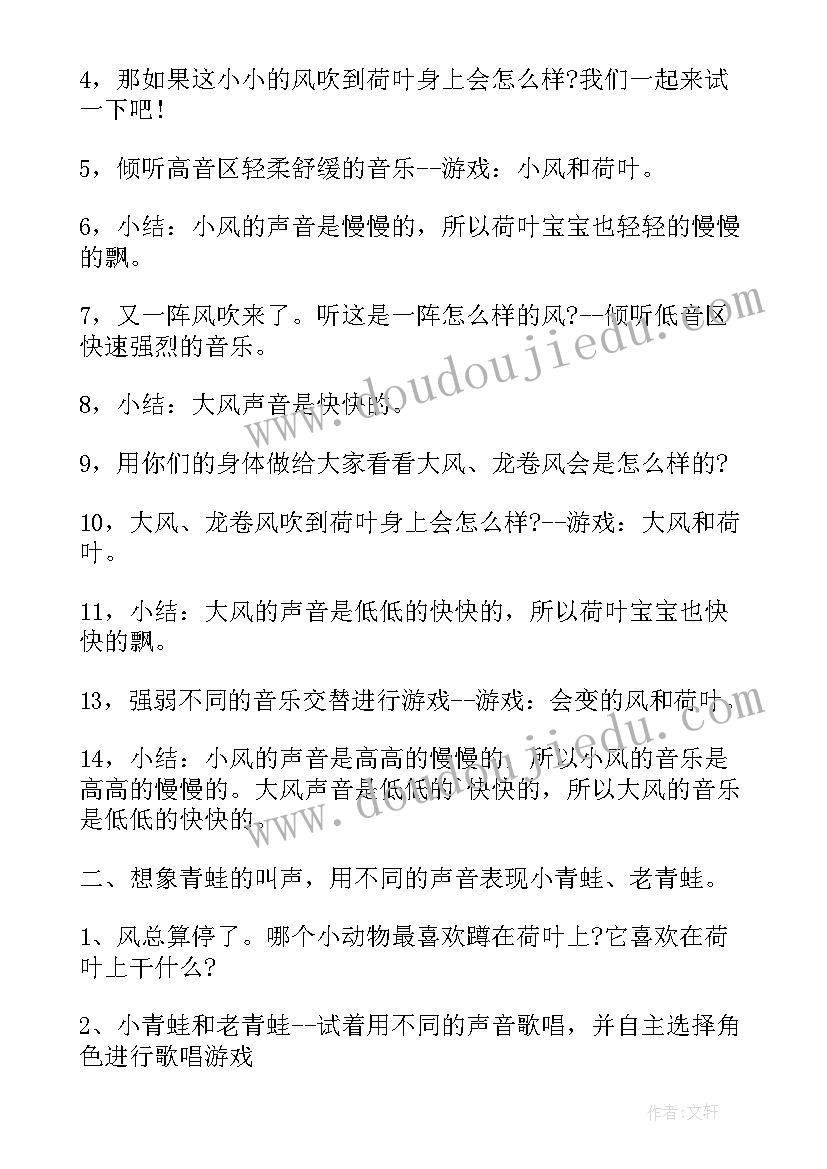 4，那如果这小小的风吹到荷叶身上会怎么样?我们一起来试一下吧！

5，倾听高音区轻柔舒缓的音乐--游戏：小风和荷叶。

6，小结：小风的声音是慢慢的，所以荷叶宝宝也轻轻的慢慢的飘。

7，又一阵风吹来了。听这是一阵怎么样的风?--倾听低音区快速强烈的音乐。

8，小结：大风声音是快快的。

9，用你们的身体做给大家看看大风、龙卷风会是怎么样的?

10，大风、龙卷风吹到荷叶身上会怎么样?--游戏：大风和荷叶。

11，小结：大风的声音是低低的快快的，所以荷叶宝宝也快快的飘。

13，强弱不同的音乐交替进行游戏--游戏：会变的风和荷叶。

14，小结：小风的声音是高高的慢慢的，所以小风的音乐是高高的慢慢的。大风声音是低低的 快快的，所以大风的音乐是低低的快快的。

二、想象青蛙的叫声，用不同的声音表现小青蛙、老青蛙。

1、风总算停了。哪个小动物最喜欢蹲在荷叶上?它喜欢在荷叶上干什么?

2、小青蛙和老青蛙--试着用不同的声音歌唱，并自主选择角色进行歌唱游戏

www.doudoujiedu.com

作者:文轩